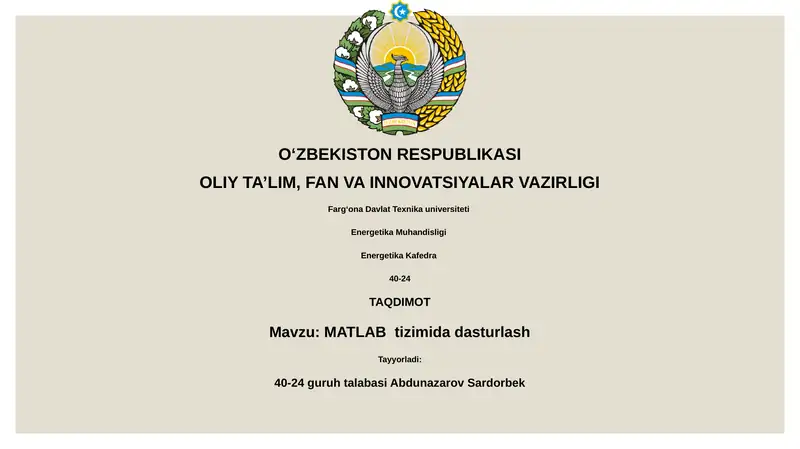 O‘ZBEKISTON RESPUBLIKASI
OLIY TA’LIM, FAN VA INNOVATSIYALAR VAZIRLIGI

Farg‘ona Davlat Texnika universiteti

Energetika Muhandisligi

Energetika Kafedra

40-24

TAQDIMOT

Mavzu: MATLAB tizimida dasturlash

Tayyorladi:

40-24 guruh talabasi Abdunazarov Sardorbek